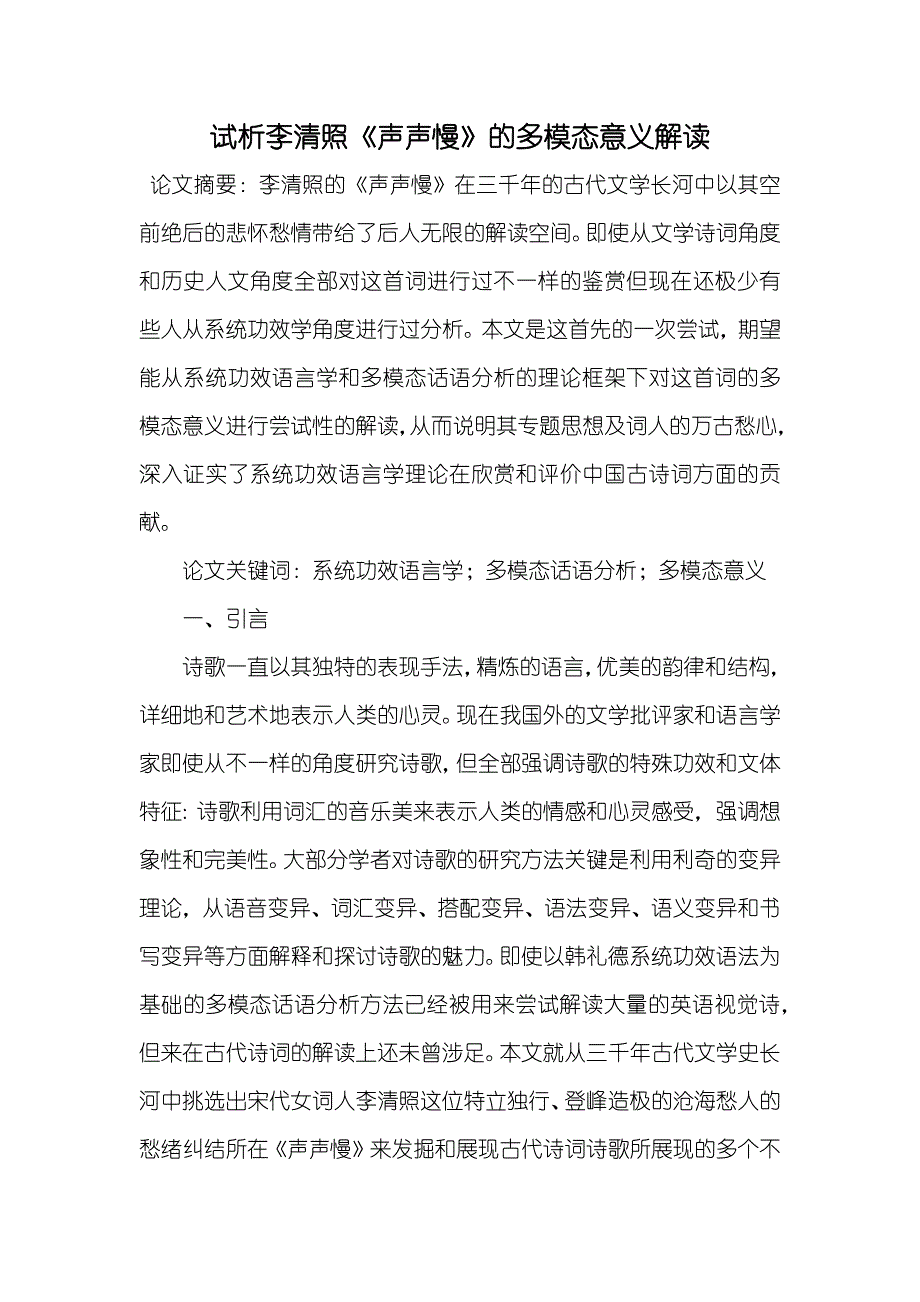 试析李清照《声声慢》的多模态意义解读

论文摘要：李清照的《声声慢》在三千年的古代文学长河中以其空前绝后的悲怀愁情带给了后人无限的解读空间。即使从文学诗词角度和历史人文角度全部对这首词进行过不一样的鉴赏但现在还极少有些人从系统功效学角度进行过分析。本文是这首先的一次尝试，期望能从系统功效语言学和多模态话语分析的理论框架下对这首词的多模态意义进行尝试性的解读，从而说明其专题思想及词人的万古愁心，深入证实了系统功效语言学理论在欣赏和评价中国古诗词方面的贡献。

论文关键词：系统功效语言学；多模态话语分析；多模态意义

一、引言

诗歌一直以其独特的表现手法，精炼的语言，优美的韵律和结构，详细地和艺术地表示人类的心灵。现在我国外的文学批评家和语言学家即使从不一样的角度研究诗歌，但全部强调诗歌的特殊功效和文体特征：诗歌利用词汇的音乐美来表示人类的情感和心灵感受，强调想象性和完美性。大部分学者对诗歌的研究方法关键是利用利奇的变异理论，从语音变异、词汇变异、搭配变异、语法变异、语义变异和书写变异等方面解释和探讨诗歌的魅力。即使以韩礼德系统功效语法为基础的多模态话语分析方法已经被用来尝试解读大量的英语视觉诗，但来在古代诗词的解读上还未曾涉足。本文就从三千年古代文学史长河中挑选出宋代女词人李清照这位特立独行、登峰造极的沧海愁人的愁绪纠结所在《声声慢》来发掘和展现古代诗词诗歌所展现的多个不